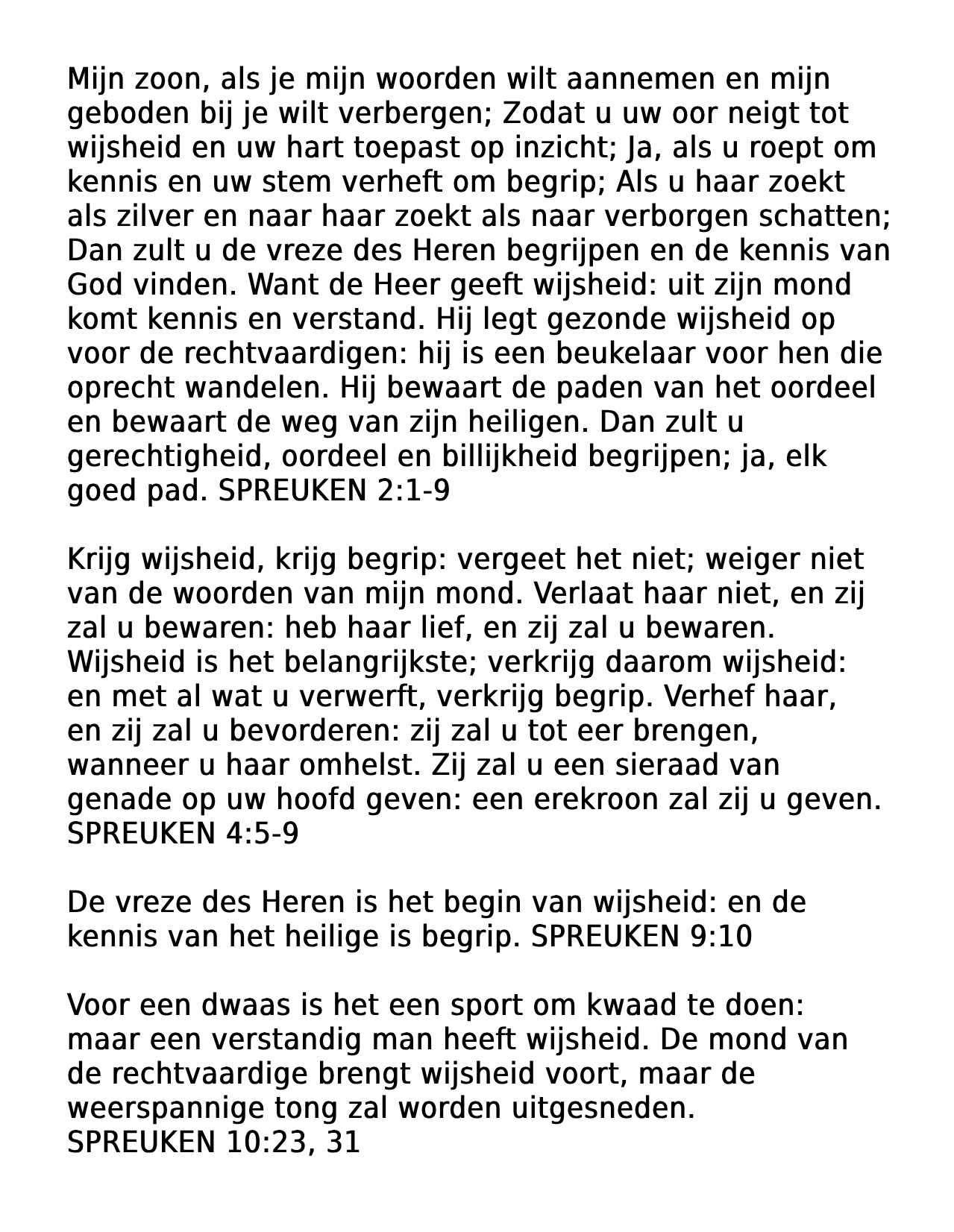 Mijn zoon, als je mijn woorden wilt aannemen en mijn geboden bij je wilt verbergen; Zodat u uw oor neigt tot wijsheid en uw hart toepast op inzicht; Ja, als u roept om kennis en uw stem verheft om begrip; Als u haar zoekt als zilver en naar haar zoekt als naar verborgen schatten; Dan zult u de vreze des Heren begrijpen en de kennis van God vinden. Want de Heer geeft wijsheid: uit zijn mond komt kennis en verstand. Hij legt gezonde wijsheid op voor de rechtvaardigen: hij is een beukelaar voor hen die oprecht wandelen. Hij bewaart de paden van het oordeel en bewaart de weg van zijn heiligen. Dan zult u gerechtigheid, oordeel en billijkheid begrijpen; ja, elk goed pad. SPREUKEN 2:1-9

Krijg wijsheid, krijg begrip: vergeet het niet; weiger niet van de woorden van mijn mond. Verlaat haar niet, en zij zal u bewaren: heb haar lief, en zij zal u bewaren. Wijsheid is het belangrijkste; verkrijg daarom wijsheid: en met al wat u verwerft, verkrijg begrip. Verhef haar, en zij zal u bevorderen: zij zal u tot eer brengen, wanneer u haar omhelst. Zij zal u een sieraad van genade op uw hoofd geven: een erekroon zal zij u geven. SPREUKEN 4:5-9

De vreze des Heren is het begin van wijsheid: en de kennis van het heilige is begrip. SPREUKEN 9:10

Voor een dwaas is het een sport om kwaad te doen: maar een verstandig man heeft wijsheid. De mond van de rechtvaardige brengt wijsheid voort, maar de weerspannige tong zal worden uitgesneden. SPREUKEN 10:23, 31